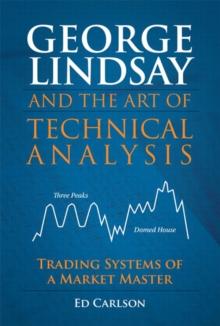 GEORGE LINDSAY
AND THE ART OF
TECHNICAL ANALYSIS

Three Peaks

Domed House

TRADING SYSTEMS OF A MARKET MASTER

ED CARLSON